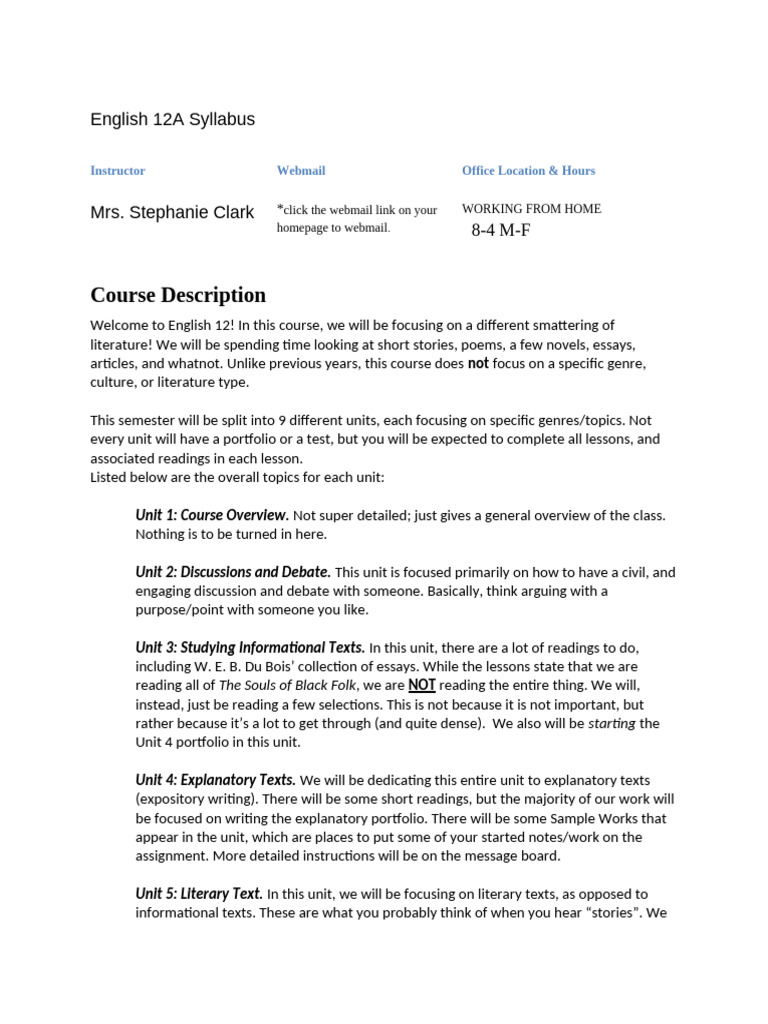 English 12A Syllabus

| Instructor | Webmail | Office Location & Hours |
|---|---|---|
| Mrs. Stephanie Clark | *click the webmail link on your homepage to webmail. | WORKING FROM HOME 8-4 M-F |

Course Description

Welcome to English 12! In this course, we will be focusing on a different smattering of literature! We will be spending time looking at short stories, poems, a few novels, essays, articles, and whatnot. Unlike previous years, this course does not focus on a specific genre, culture, or literature type.

This semester will be split into 9 different units, each focusing on specific genres/topics. Not every unit will have a portfolio or a test, but you will be expected to complete all lessons, and associated readings in each lesson.
Listed below are the overall topics for each unit:

Unit 1: Course Overview. Not super detailed; just gives a general overview of the class. Nothing is to be turned in here.

Unit 2: Discussions and Debate. This unit is focused primarily on how to have a civil, and engaging discussion and debate with someone. Basically, think arguing with a purpose/point with someone you like.

Unit 3: Studying Informational Texts. In this unit, there are a lot of readings to do, including W. E. B. Du Bois' collection of essays. While the lessons state that we are reading all of The Souls of Black Folk, we are NOT reading the entire thing. We will, instead, just be reading a few selections. This is not because it is not important, but rather because it's a lot to get through (and quite dense). We also will be starting the Unit 4 portfolio in this unit.

Unit 4: Explanatory Texts. We will be dedicating this entire unit to explanatory texts (expository writing). There will be some short readings, but the majority of our work will be focused on writing the explanatory portfolio. There will be some Sample Works that appear in the unit, which are places to put some of your started notes/work on the assignment. More detailed instructions will be on the message board.

Unit 5: Literary Text. In this unit, we will be focusing on literary texts, as opposed to informational texts. These are what you probably think of when you hear "stories". We